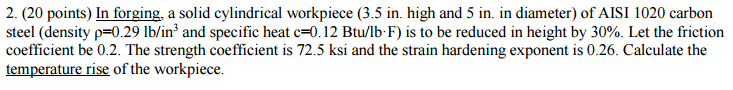 2. (20 points) In forging, a solid cylindrical workpiece (3.5 in. high and 5 in. in diameter) of AISI 1020 carbon steel (density $\rho$=0.29 lb/in$^3$ and specific heat c=0.12 Btu/lb·F) is to be reduced in height by 30%. Let the friction coefficient be 0.2. The strength coefficient is 72.5 ksi and the strain hardening exponent is 0.26. Calculate the temperature rise of the workpiece.